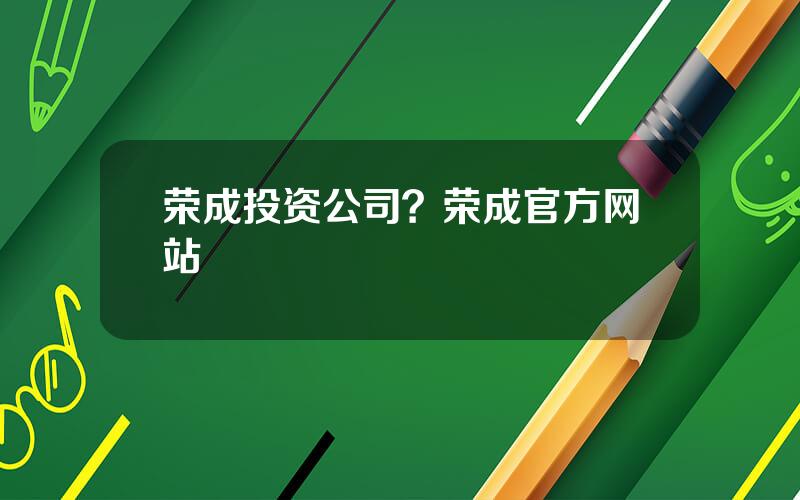 荣成投资公司？荣成官方网站